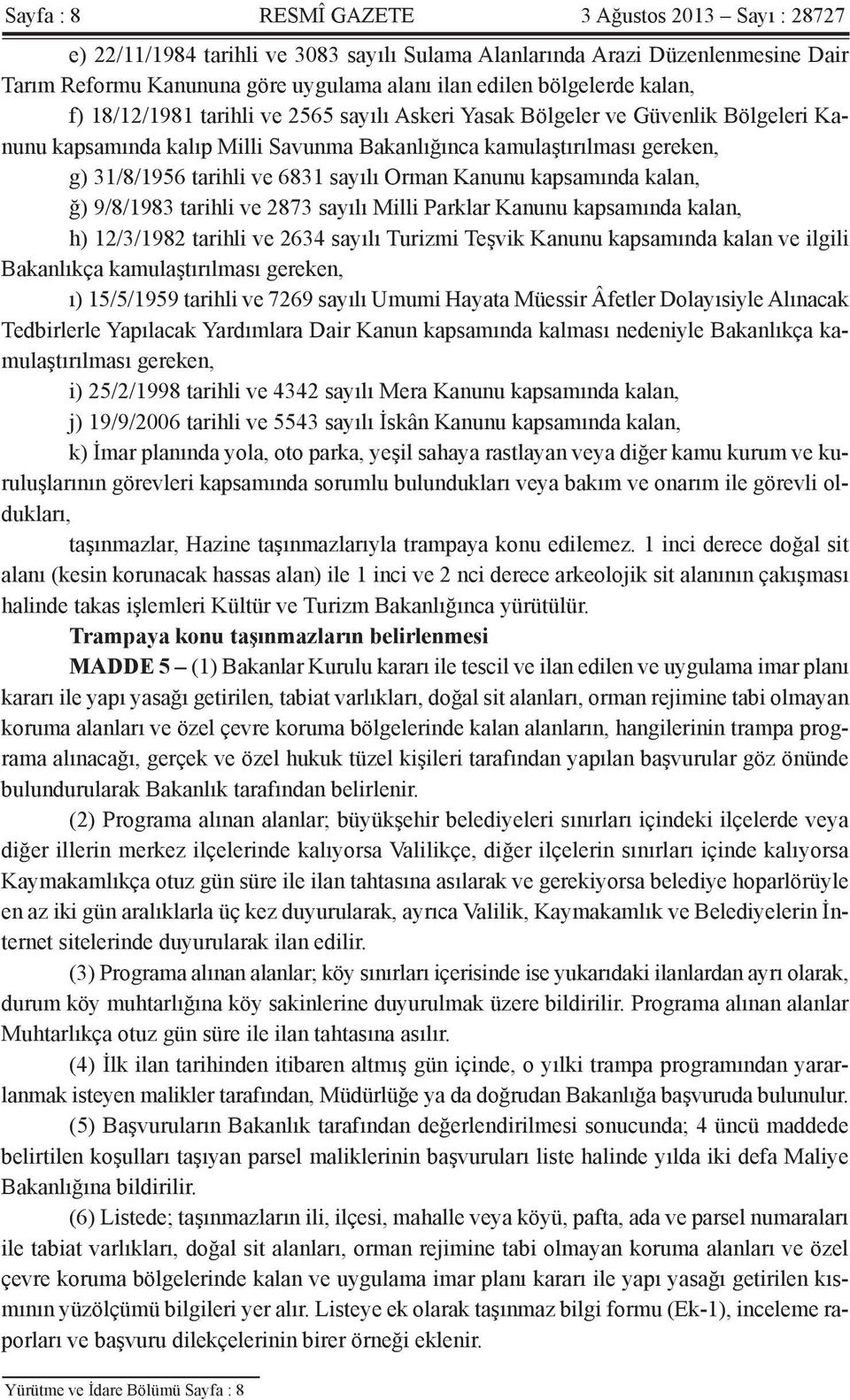 Sayfa : 8 RESMÎ GAZETE 3 Ağustos 2013 – Sayı : 28727

e) 22/11/1984 tarihli ve 3083 sayılı Sulama Alanlarında Arazi Düzenlenmesine Dair Tarım Reformu Kanununa göre uygulama alanı ilan edilen bölgelerde kalan,

f) 18/12/1981 tarihli ve 2565 sayılı Askeri Yasak Bölgeler ve Güvenlik Bölgeleri Kanunu kapsamında kalıp Milli Savunma Bakanlığınca kamulaştırılması gereken,

g) 31/8/1956 tarihli ve 6831 sayılı Orman Kanunu kapsamında kalan,

ğ) 9/8/1983 tarihli ve 2873 sayılı Milli Parklar Kanunu kapsamında kalan,

h) 12/3/1982 tarihli ve 2634 sayılı Turizmi Teşvik Kanunu kapsamında kalan ve ilgili Bakanlıkça kamulaştırılması gereken,

ı) 15/5/1959 tarihli ve 7269 sayılı Umumi Hayata Müessir Âfetler Dolayısiyle Alınacak Tedbirlerle Yapılacak Yardımlara Dair Kanun kapsamında kalması nedeniyle Bakanlıkça kamulaştırılması gereken,

i) 25/2/1998 tarihli ve 4342 sayılı Mera Kanunu kapsamında kalan,

j) 19/9/2006 tarihli ve 5543 sayılı İskân Kanunu kapsamında kalan,

k) İmar planında yola, oto parka, yeşil sahaya rastlayan veya diğer kamu kurum ve kuruluşlarının görevleri kapsamında sorumlu bulundukları veya bakım ve onarım ile görevli oldukları,

taşınmazlar, Hazine taşınmazlarıyla trampaya konu edilemez. 1 inci derece doğal sit alanı (kesin korunacak hassas alan) ile 1 inci ve 2 nci derece arkeolojik sit alanının çakışması halinde takas işlemleri Kültür ve Turizm Bakanlığınca yürütülür.

Trampaya konu taşınmazların belirlenmesi

MADDE 5 – (1) Bakanlar Kurulu kararı ile tescil ve ilan edilen ve uygulama imar planı kararı ile yapı yasağı getirilen, tabiat varlıkları, doğal sit alanları, orman rejimine tabi olmayan koruma alanları ve özel çevre koruma bölgelerinde kalan alanların, hangilerinin trampa programa alınacağı, gerçek ve özel hukuk tüzel kişileri tarafından yapılan başvurular göz önünde bulundurularak Bakanlık tarafından belirlenir.

(2) Programa alınan alanlar; büyükşehir belediyeleri sınırları içindeki ilçelerde veya diğer illerin merkez ilçelerinde kalıyorsa Valilikçe, diğer ilçelerin sınırları içinde kalıyorsa Kaymakamlıkça otuz gün süre ile ilan tahtasına asılarak ve gerekiyorsa belediye hoparlörüyle en az iki gün aralıklarla üç kez duyurularak, ayrıca Valilik, Kaymakamlık ve Belediyelerin İnternet sitelerinde duyurularak ilan edilir.

(3) Programa alınan alanlar; köy sınırları içerisinde ise yukarıdaki ilanlardan ayrı olarak, durum köy muhtarlığına köy sakinlerine duyurulmak üzere bildirilir. Programa alınan alanlar Muhtarlıkça otuz gün süre ile ilan tahtasına asılır.

(4) İlk ilan tarihinden itibaren altmış gün içinde, o yılki trampa programından yararlanmak isteyen malikler tarafından, Müdürlüğe ya da doğrudan Bakanlığa başvuruda bulunulur.

(5) Başvuruların Bakanlık tarafından değerlendirilmesi sonucunda; 4 üncü maddede belirtilen koşulları taşıyan parsel maliklerinin başvuruları liste halinde yılda iki defa Maliye Bakanlığına bildirilir.

(6) Listede; taşınmazların ili, ilçesi, mahalle veya köyü, pafta, ada ve parsel numaraları ile tabiat varlıkları, doğal sit alanları, orman rejimine tabi olmayan koruma alanları ve özel çevre koruma bölgelerinde kalan ve uygulama imar planı kararı ile yapı yasağı getirilen kısmının yüzölçümü bilgileri yer alır. Listeye ek olarak taşınmaz bilgi formu (Ek-1), inceleme raporları ve başvuru dilekçelerinin birer örneği eklenir.

Yürütme ve İdare Bölümü Sayfa : 8